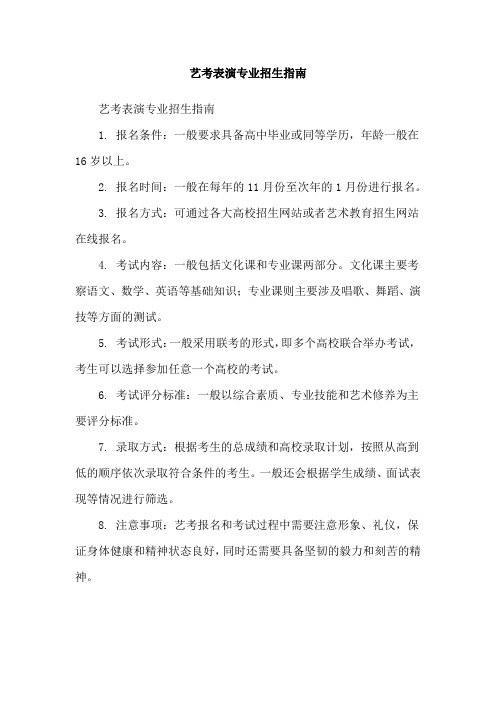 艺考表演专业招生指南

艺考表演专业招生指南

1. 报名条件：一般要求具备高中毕业或同等学历，年龄一般在16岁以上。

2. 报名时间：一般在每年的11月份至次年的1月份进行报名。

3. 报名方式：可通过各大高校招生网站或者艺术教育招生网站在线报名。

4. 考试内容：一般包括文化课和专业课两部分。文化课主要考察语文、数学、英语等基础知识；专业课则主要涉及唱歌、舞蹈、演技等方面的测试。

5. 考试形式：一般采用联考的形式，即多个高校联合举办考试，考生可以选择参加任意一个高校的考试。

6. 考试评分标准：一般以综合素质、专业技能和艺术修养为主要评分标准。

7. 录取方式：根据考生的总成绩和高校录取计划，按照从高到低的顺序依次录取符合条件的考生。一般还会根据学生成绩、面试表现等情况进行筛选。

8. 注意事项：艺考报名和考试过程中需要注意形象、礼仪，保证身体健康和精神状态良好，同时还需要具备坚韧的毅力和刻苦的精神。